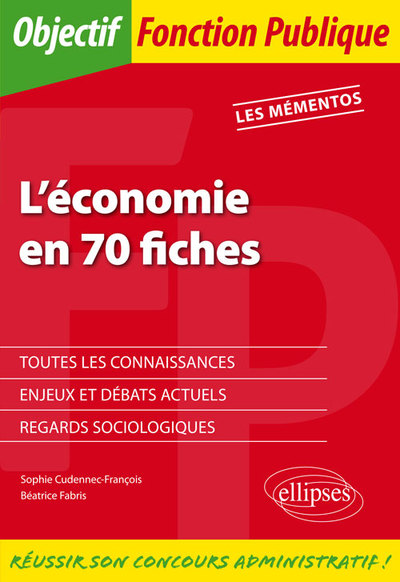 Objectif Fonction Publique

LES MÉMENTOS

L'économie en 70 fiches

TOUTES LES CONNAISSANCES

ENJEUX ET DÉBATS ACTUELS

REGARDS SOCIOLOGIQUES

Sophie Cudennec-François
Béatrice Fabris

ellipses

RÉUSSIR SON CONCOURS ADMINISTRATIF !